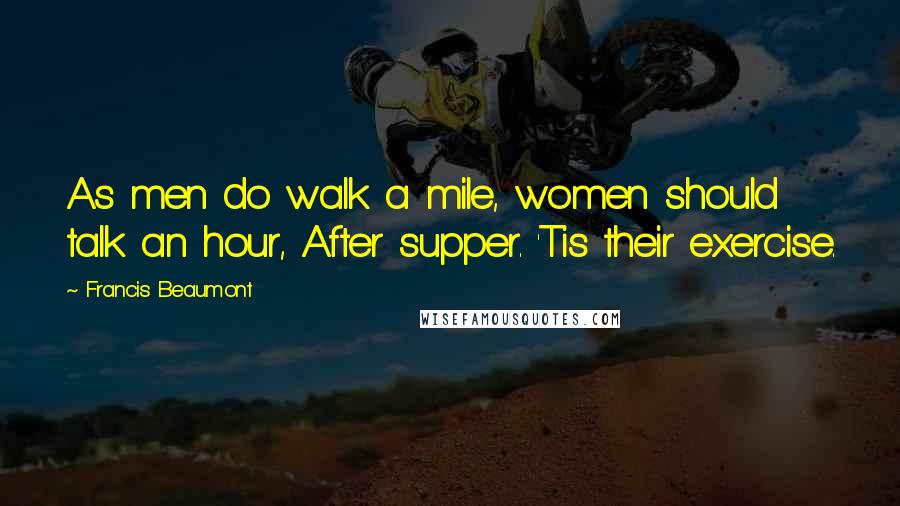 As men do walk a mile, women should talk an hour, After supper. 'Tis their exercise.

~ Francis Beaumont

WISEFAMOUSQUOTES.COM